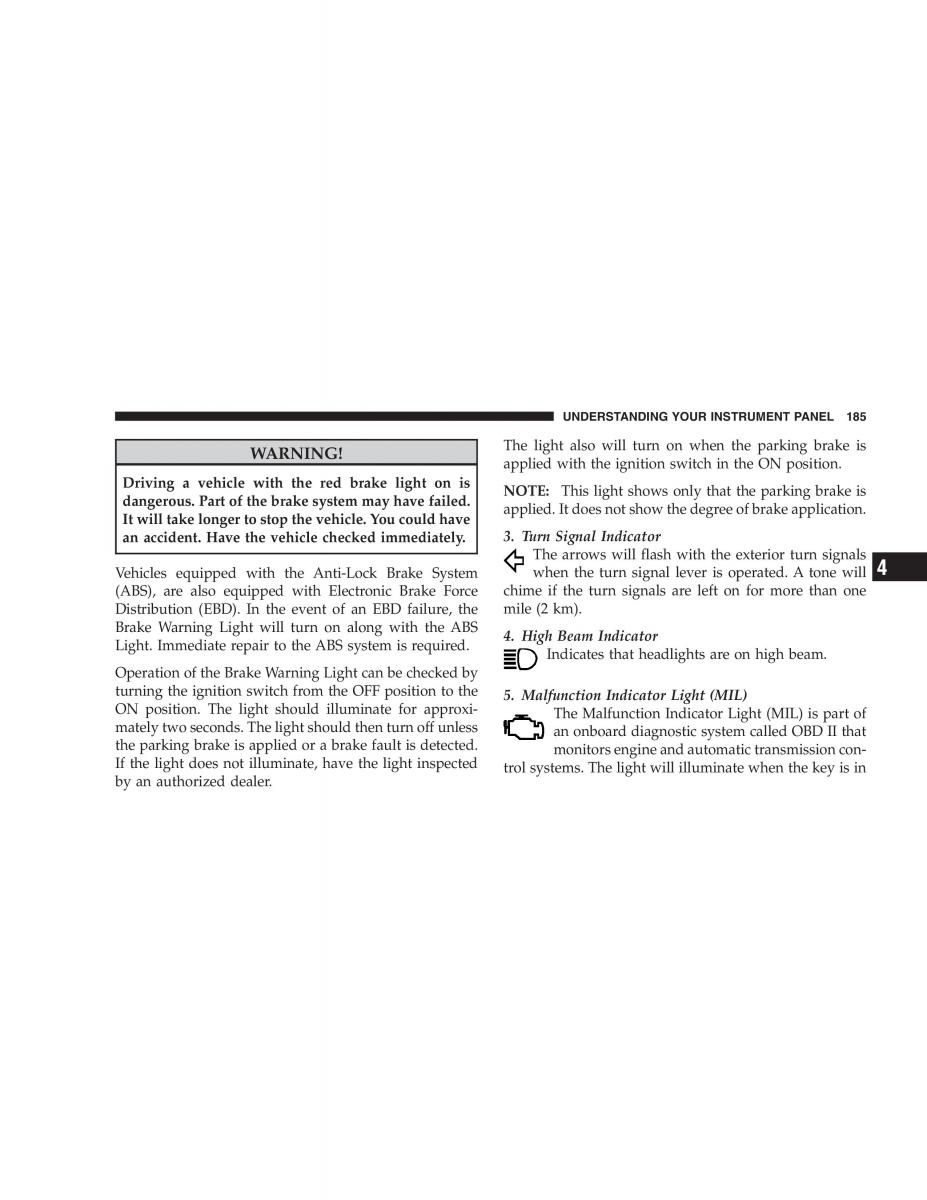 UNDERSTANDING YOUR INSTRUMENT PANEL 185

WARNING!

Driving a vehicle with the red brake light on is dangerous. Part of the brake system may have failed. It will take longer to stop the vehicle. You could have an accident. Have the vehicle checked immediately.

Vehicles equipped with the Anti-Lock Brake System (ABS), are also equipped with Electronic Brake Force Distribution (EBD). In the event of an EBD failure, the Brake Warning Light will turn on along with the ABS Light. Immediate repair to the ABS system is required.

Operation of the Brake Warning Light can be checked by turning the ignition switch from the OFF position to the ON position. The light should illuminate for approximately two seconds. The light should then turn off unless the parking brake is applied or a brake fault is detected. If the light does not illuminate, have the light inspected by an authorized dealer.

The light also will turn on when the parking brake is applied with the ignition switch in the ON position.

NOTE: This light shows only that the parking brake is applied. It does not show the degree of brake application.

3. Turn Signal Indicator

The arrows will flash with the exterior turn signals when the turn signal lever is operated. A tone will chime if the turn signals are left on for more than one mile (2 km).

4. High Beam Indicator

Indicates that headlights are on high beam.

5. Malfunction Indicator Light (MIL)

The Malfunction Indicator Light (MIL) is part of an onboard diagnostic system called OBD II that monitors engine and automatic transmission control systems. The light will illuminate when the key is in

4